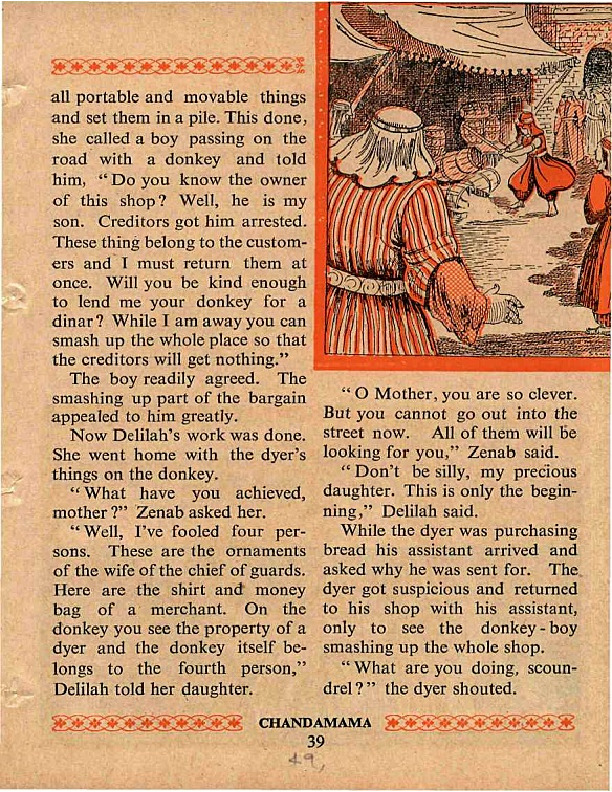 all portable and movable things and set them in a pile. This done, she called a boy passing on the road with a donkey and told him, "Do you know the owner of this shop? Well, he is my son. Creditors got him arrested. These thing belong to the customers and I must return them at once. Will you be kind enough to lend me your donkey for a dinar? While I am away you can smash up the whole place so that the creditors will get nothing."

The boy readily agreed. The smashing up part of the bargain appealed to him greatly.

Now Delilah's work was done. She went home with the dyer's things on the donkey.

"What have you achieved, mother?" Zenab asked her.

"Well, I've fooled four persons. These are the ornaments of the wife of the chief of guards. Here are the shirt and money bag of a merchant. On the donkey you see the property of a dyer and the donkey itself belongs to the fourth person," Delilah told her daughter.

"O Mother, you are so clever. But you cannot go out into the street now. All of them will be looking for you," Zenab said.

"Don't be silly, my precious daughter. This is only the beginning," Delilah said.

While the dyer was purchasing bread his assistant arrived and asked why he was sent for. The dyer got suspicious and returned to his shop with his assistant, only to see the donkey-boy smashing up the whole shop.

"What are you doing, scoundrel?" the dyer shouted.

CHANDAMAMA
39
49